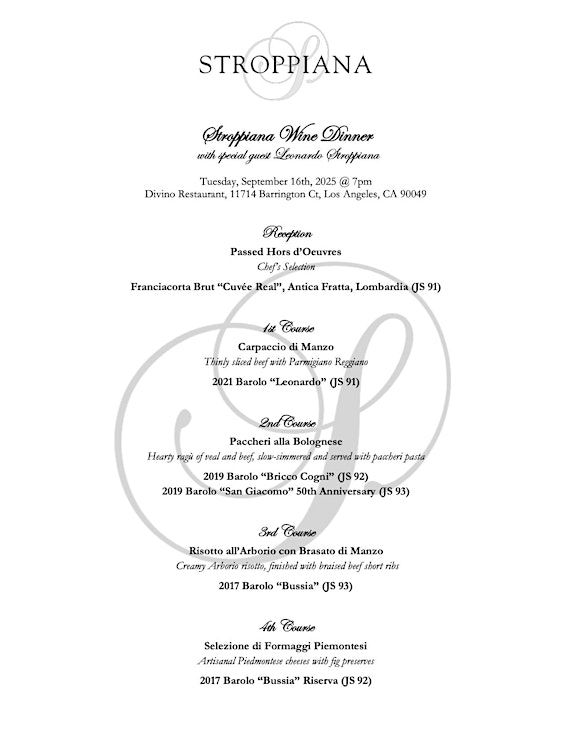 STROPPIANA

Stroppiana Wine Dinner
with special guest Leonardo Stroppiana

Tuesday, September 16th, 2025 @ 7pm
Divino Restaurant, 11714 Barrington Ct, Los Angeles, CA 90049

Reception
Passed Hors d'Oeuvres
Chef's Selection
Franciacorta Brut "Cuvée Real", Antica Fratta, Lombardia (JS 91)

1st Course
Carpaccio di Manzo
Thinly sliced beef with Parmigiano Reggiano
2021 Barolo "Leonardo" (JS 91)

2nd Course
Paccheri alla Bolognese
Hearty ragù of veal and beef, slow-simmered and served with paccheri pasta
2019 Barolo "Bricco Cogni" (JS 92)
2019 Barolo "San Giacomo" 50th Anniversary (JS 93)

3rd Course
Risotto all'Arborio con Brasato di Manzo
Creamy Arborio risotto, finished with braised beef short ribs
2017 Barolo "Bussia" (JS 93)

4th Course
Selezione di Formaggi Piemontesi
Artisanal Piedmontese cheeses with fig preserves
2017 Barolo "Bussia" Riserva (JS 92)